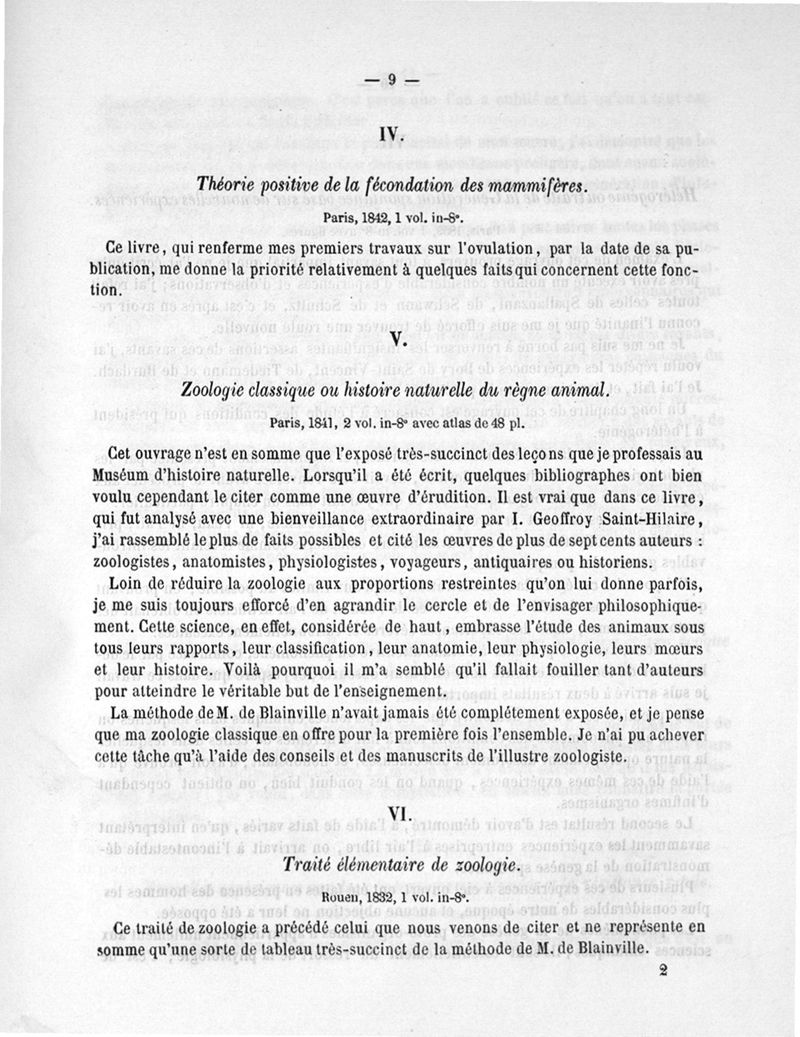 — 9 —

IV.

Théorie positive de la fécondation des mammifères.

Paris, 1842, 1 vol. in-8°.

Ce livre, qui renferme mes premiers travaux sur l'ovulation, par la date de sa publication, me donne la priorité relativement à quelques faits qui concernent cette fonction.

V.

Zoologie classique ou histoire naturelle du règne animal.

Paris, 1841, 2 vol. in-8° avec atlas de 48 pl.

Cet ouvrage n'est en somme que l'exposé très-succinct des leçons que je professais au Muséum d'histoire naturelle. Lorsqu'il a été écrit, quelques bibliographes ont bien voulu cependant le citer comme une œuvre d'érudition. Il est vrai que dans ce livre, qui fut analysé avec une bienveillance extraordinaire par I. Geoffroy Saint-Hilaire, j'ai rassemblé le plus de faits possibles et cité les œuvres de plus de sept cents auteurs : zoologistes, anatomistes, physiologistes, voyageurs, antiquaires ou historiens.

Loin de réduire la zoologie aux proportions restreintes qu'on lui donne parfois, je me suis toujours efforcé d'en agrandir le cercle et de l'envisager philosophiquement. Cette science, en effet, considérée de haut, embrasse l'étude des animaux sous tous leurs rapports, leur classification, leur anatomie, leur physiologie, leurs mœurs et leur histoire. Voilà pourquoi il m'a semblé qu'il fallait fouiller tant d'auteurs pour atteindre le véritable but de l'enseignement.

La méthode de M. de Blainville n'avait jamais été complétement exposée, et je pense que ma zoologie classique en offre pour la première fois l'ensemble. Je n'ai pu achever cette tâche qu'à l'aide des conseils et des manuscrits de l'illustre zoologiste.

VI.

Traité élémentaire de zoologie.

Rouen, 1832, 1 vol. in-8°.

Ce traité de zoologie a précédé celui que nous venons de citer et ne représente en somme qu'une sorte de tableau très-succinct de la méthode de M. de Blainville.

2